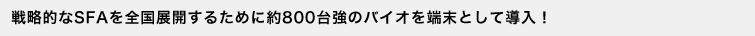 戦略的なSFAを全国展開するために約800台強のバイオを端末として導入！